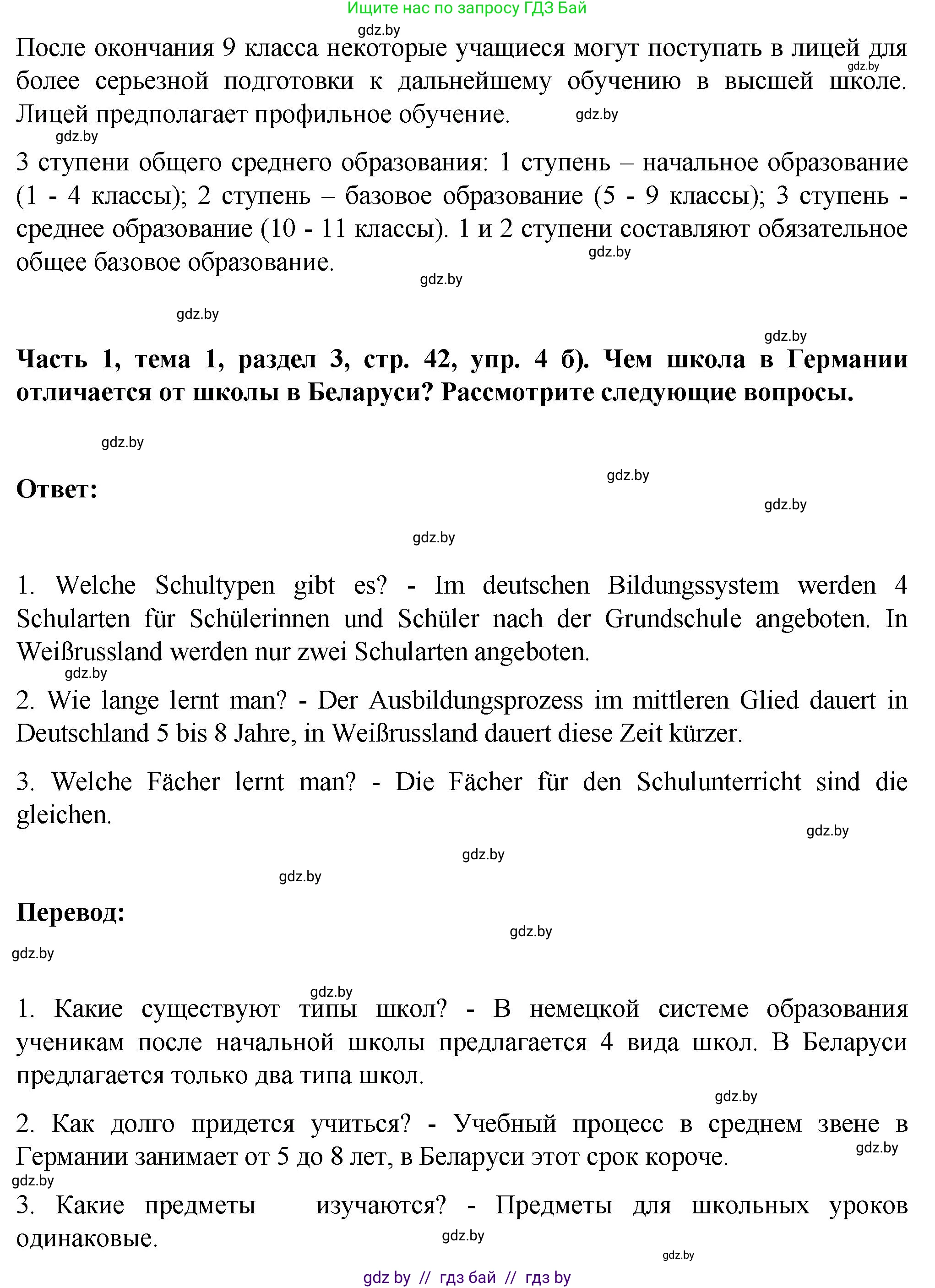 Ищите нас по запросу ГДЗ Бай

gdz.by

После окончания 9 класса некоторые учащиеся могут поступать в лицей для более серьезной подготовки к дальнейшему обучению в высшей школе. Лицей предполагает профильное обучение.

gdz.by gdz.by gdz.by

3 ступени общего среднего образования: 1 ступень – начальное образование (1 - 4 классы); 2 ступень – базовое образование (5 - 9 классы); 3 ступень - среднее образование (10 - 11 классы). 1 и 2 ступени составляют обязательное общее базовое образование.

gdz.by gdz.by gdz.by gdz.by

Часть 1, тема 1, раздел 3, стр. 42, упр. 4 б). Чем школа в Германии отличается от школы в Беларуси? Рассмотрите следующие вопросы.

gdz.by gdz.by

Ответ:

gdz.by gdz.by

1. Welche Schultypen gibt es? - Im deutschen Bildungssystem werden 4 Schularten für Schülerinnen und Schüler nach der Grundschule angeboten. In Weißrussland werden nur zwei Schularten angeboten.

gdz.by

2. Wie lange lernt man? - Der Ausbildungsprozess im mittleren Glied dauert in Deutschland 5 bis 8 Jahre, in Weißrussland dauert diese Zeit kürzer.

3. Welche Fächer lernt man? - Die Fächer für den Schulunterricht sind die gleichen.

gdz.by gdz.by gdz.by

Перевод:

gdz.by gdz.by gdz.by

1. Какие существуют типы школ? - В немецкой системе образования ученикам после начальной школы предлагается 4 вида школ. В Беларуси предлагается только два типа школ.

gdz.by

2. Как долго придется учиться? - Учебный процесс в среднем звене в Германии занимает от 5 до 8 лет, в Беларуси этот срок короче.

gdz.by gdz.by

3. Какие предметы изучаются? - Предметы для школьных уроков одинаковые.

gdz.by gdz.by

gdz by // гдз бай // гдз by